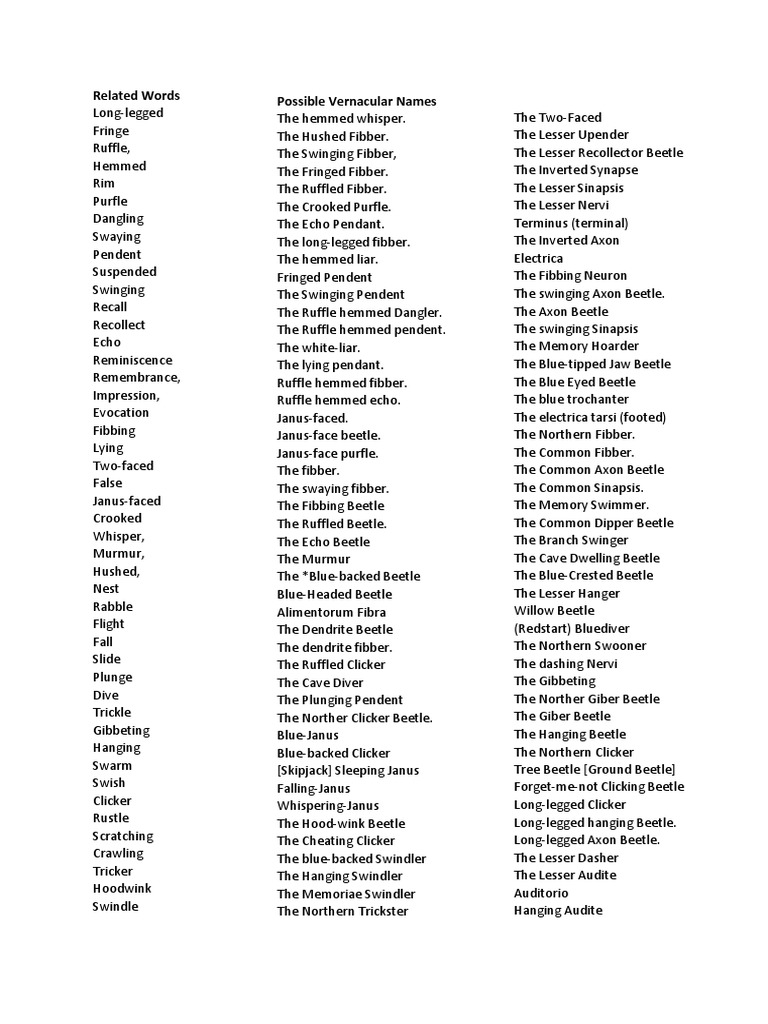 Related Words
Long-legged
Fringe
Ruffle,
Hemmed
Rim
Purfle
Dangling
Swaying
Pendent
Suspended
Swinging
Recall
Recollect
Echo
Reminiscence
Remembrance,
Impression,
Evocation
Fibbing
Lying
Two-faced
False
Janus-faced
Crooked
Whisper,
Murmur,
Hushed,
Nest
Rabble
Flight
Fall
Slide
Plunge
Dive
Trickle
Gibbeting
Hanging
Swarm
Swish
Clicker
Rustle
Scratching
Crawling
Tricker
Hoodwink
Swindle

Possible Vernacular Names
The hemmed whisper.
The Hushed Fibber.
The Swinging Fibber,
The Fringed Fibber.
The Ruffled Fibber.
The Crooked Purfle.
The Echo Pendant.
The long-legged fibber.
The hemmed liar.
Fringed Pendent
The Swinging Pendent
The Ruffle hemmed Dangler.
The Ruffle hemmed pendent.
The white-liar.
The lying pendant.
Ruffle hemmed fibber.
Ruffle hemmed echo.
Janus-faced.
Janus-face beetle.
Janus-face purfle.
The fibber.
The swaying fibber.
The Fibbing Beetle
The Ruffled Beetle.
The Echo Beetle
The Murmur
The *Blue-backed Beetle
Blue-Headed Beetle
Alimentorum Fibra
The Dendrite Beetle
The dendrite fibber.
The Ruffled Clicker
The Cave Diver
The Plunging Pendent
The Norther Clicker Beetle.
Blue-Janus
Blue-backed Clicker
[Skipjack] Sleeping Janus
Falling-Janus
Whispering-Janus
The Hood-wink Beetle
The Cheating Clicker
The blue-backed Swindler
The Hanging Swindler
The Memoriae Swindler
The Northern Trickster

The Two-Faced
The Lesser Upender
The Lesser Recollector Beetle
The Inverted Synapse
The Lesser Sinapsis
The Lesser Nervi
Terminus (terminal)
The Inverted Axon
Electrica
The Fibbing Neuron
The swinging Axon Beetle.
The Axon Beetle
The swinging Sinapsis
The Memory Hoarder
The Blue-tipped Jaw Beetle
The Blue Eyed Beetle
The blue trochanter
The electrica tarsi (footed)
The Northern Fibber.
The Common Fibber.
The Common Axon Beetle
The Common Sinapsis.
The Memory Swimmer.
The Common Dipper Beetle
The Branch Swinger
The Cave Dwelling Beetle
The Blue-Crested Beetle
The Lesser Hanger
Willow Beetle
(Redstart) Bluediver
The Northern Swooner
The dashing Nervi
The Gibbeting
The Norther Giber Beetle
The Giber Beetle
The Hanging Beetle
The Northern Clicker
Tree Beetle [Ground Beetle]
Forget-me-not Clicking Beetle
Long-legged Clicker
Long-legged hanging Beetle.
Long-legged Axon Beetle.
The Lesser Dasher
The Lesser Audite
Auditorio
Hanging Audite